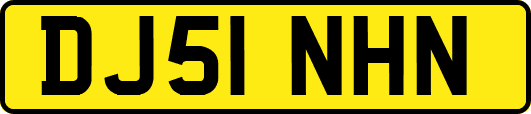 DJ51 NHN